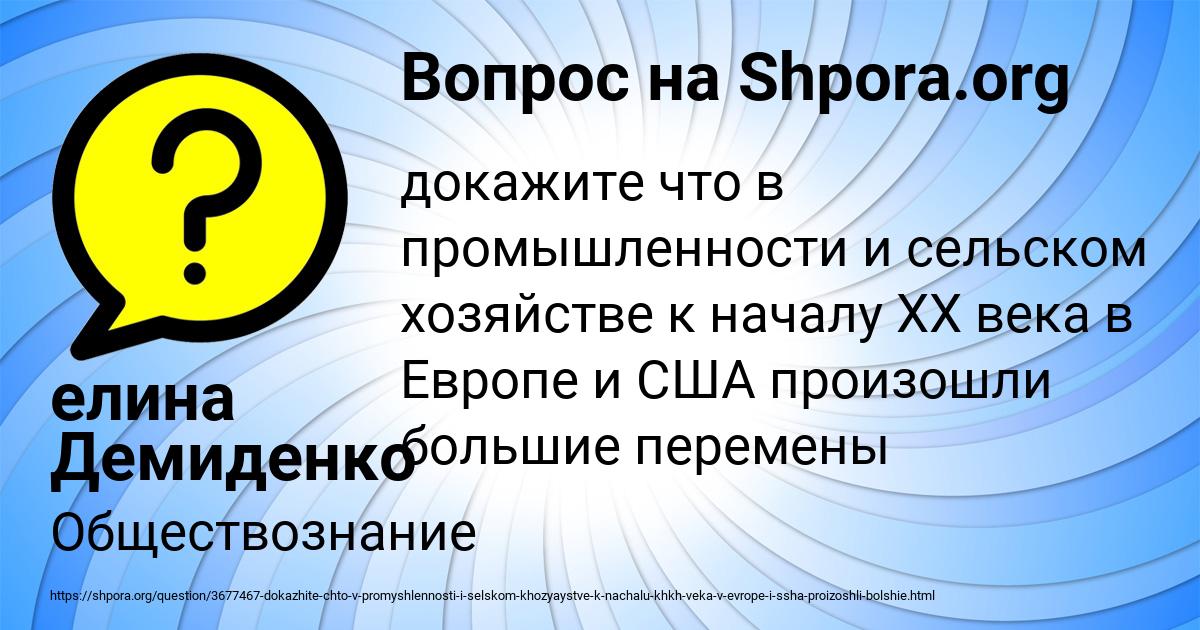 Вопрос на Shpora.org

докажите что в промышленности и сельском хозяйстве к началу XX века в Европе и США произошли большие перемены

елина Демиденко

Обществознание

https://shpora.org/question/3677467-dokazhite-chto-v-promyshlennosti-i-selskom-khozyaystve-k-nachalu-khkh-veka-v-evrope-i-ssha-proizoshli-bolshie.html